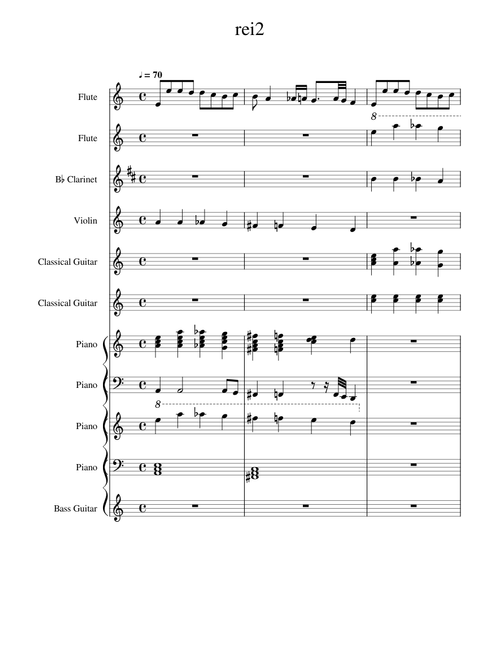 rei2

♩ = 70

Flute

8

Flute

B♭ Clarinet

Violin

Classical Guitar

Classical Guitar

Piano

Piano

8

Piano

Piano

Bass Guitar